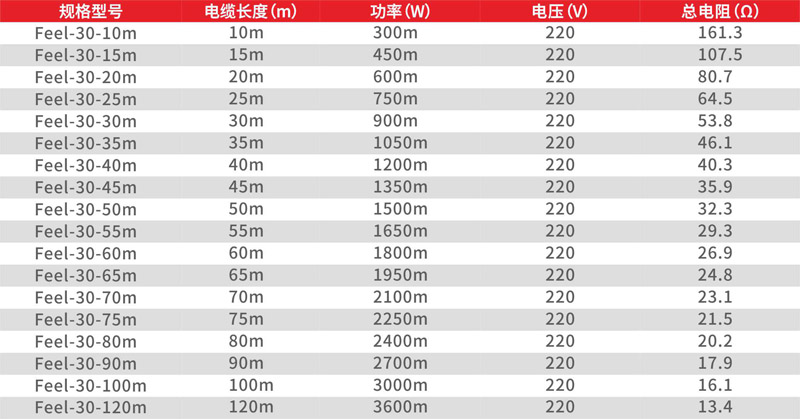 | 规格型号 | 电缆长度(m) | 功率(W) | 电压(V) | 总电阻(Ω) |
|---|---|---|---|---|
| Feel-30-10m | 10m | 300m | 220 | 161.3 |
| Feel-30-15m | 15m | 450m | 220 | 107.5 |
| Feel-30-20m | 20m | 600m | 220 | 80.7 |
| Feel-30-25m | 25m | 750m | 220 | 64.5 |
| Feel-30-30m | 30m | 900m | 220 | 53.8 |
| Feel-30-35m | 35m | 1050m | 220 | 46.1 |
| Feel-30-40m | 40m | 1200m | 220 | 40.3 |
| Feel-30-45m | 45m | 1350m | 220 | 35.9 |
| Feel-30-50m | 50m | 1500m | 220 | 32.3 |
| Feel-30-55m | 55m | 1650m | 220 | 29.3 |
| Feel-30-60m | 60m | 1800m | 220 | 26.9 |
| Feel-30-65m | 65m | 1950m | 220 | 24.8 |
| Feel-30-70m | 70m | 2100m | 220 | 23.1 |
| Feel-30-75m | 75m | 2250m | 220 | 21.5 |
| Feel-30-80m | 80m | 2400m | 220 | 20.2 |
| Feel-30-90m | 90m | 2700m | 220 | 17.9 |
| Feel-30-100m | 100m | 3000m | 220 | 16.1 |
| Feel-30-120m | 120m | 3600m | 220 | 13.4 |